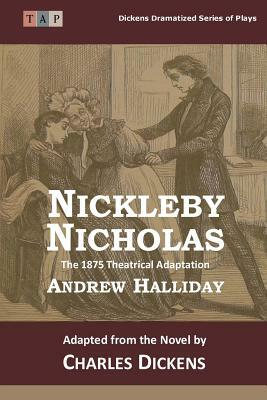 TAP

Dickens Dramatized Series of Plays

NICKLEBY
NICHOLAS

The 1875 Theatrical Adaptation

ANDREW HALLIDAY

Adapted from the Novel by

CHARLES DICKENS